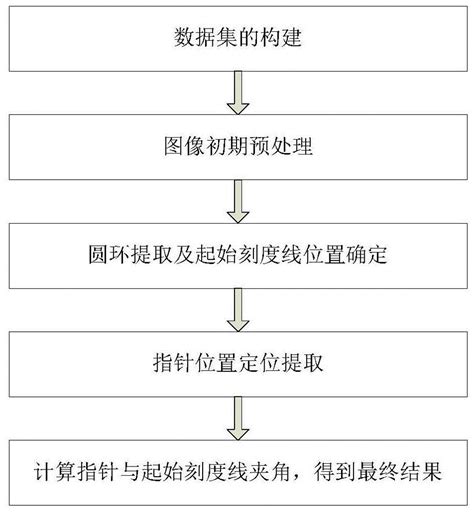 数据集的构建

图像初期预处理

圆环提取及起始刻度线位置确定

指针位置定位提取

计算指针与起始刻度线夹角，得到最终结果